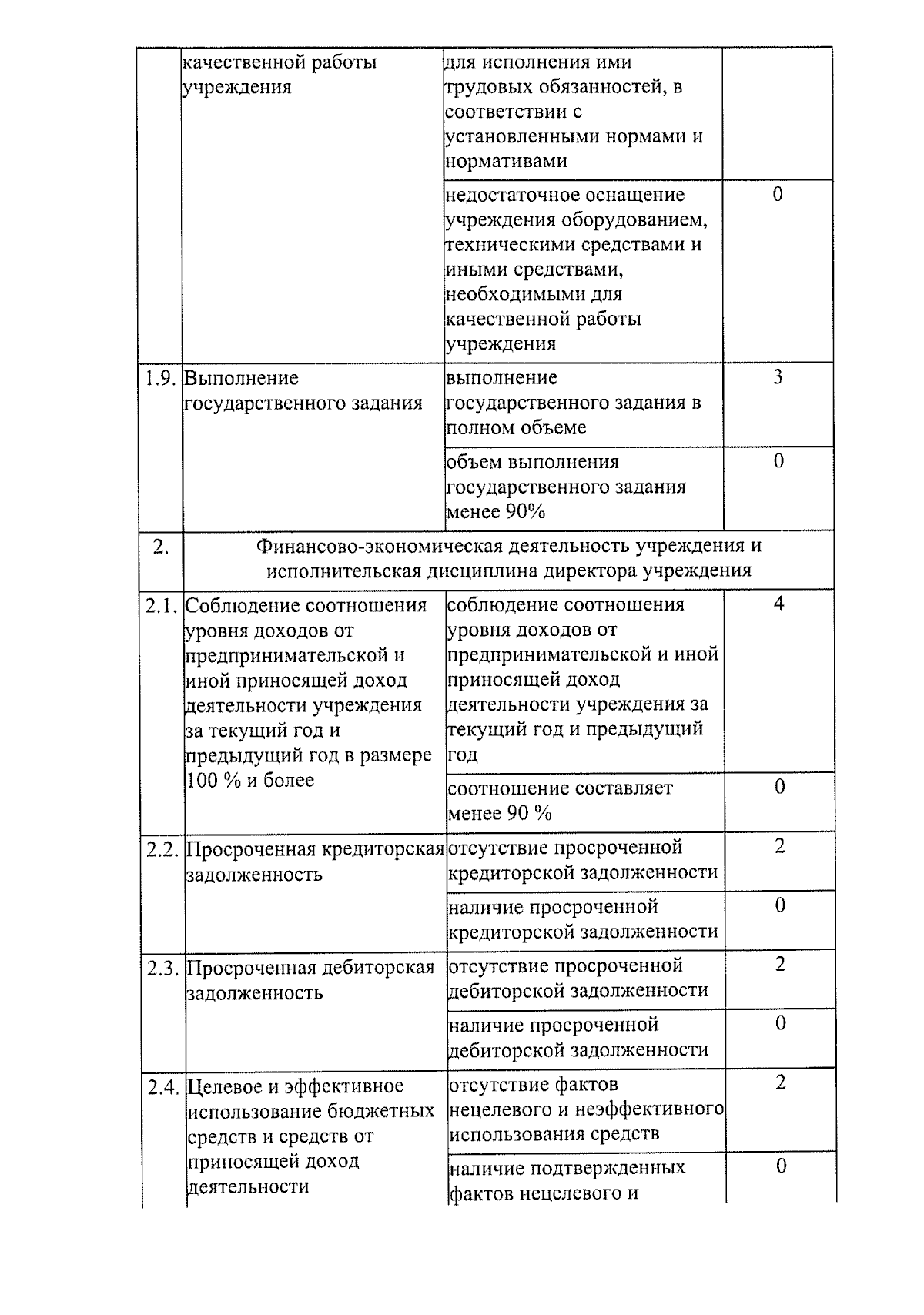 |  |  |  |  |
|---|---|---|---|
|  | качественной работы учреждения | для исполнения ими трудовых обязанностей, в соответствии с установленными нормами и нормативами |  |
|  |  | недостаточное оснащение учреждения оборудованием, техническими средствами и иными средствами, необходимыми для качественной работы учреждения | 0 |
| 1.9. | Выполнение государственного задания | выполнение государственного задания в полном объеме | 3 |
|  |  | объем выполнения государственного задания менее 90% | 0 |
| 2. | Финансово-экономическая деятельность учреждения и исполнительская дисциплина директора учреждения |  |  |
| 2.1. | Соблюдение соотношения уровня доходов от предпринимательской и иной приносящей доход деятельности учреждения за текущий год и предыдущий год в размере 100 % и более | соблюдение соотношения уровня доходов от предпринимательской и иной приносящей доход деятельности учреждения за текущий год и предыдущий год | 4 |
|  |  | соотношение составляет менее 90 % | 0 |
| 2.2. | Просроченная кредиторская задолженность | отсутствие просроченной кредиторской задолженности | 2 |
|  |  | наличие просроченной кредиторской задолженности | 0 |
| 2.3. | Просроченная дебиторская задолженность | отсутствие просроченной дебиторской задолженности | 2 |
|  |  | наличие просроченной дебиторской задолженности | 0 |
| 2.4. | Целевое и эффективное использование бюджетных средств и средств от приносящей доход деятельности | отсутствие фактов нецелевого и неэффективного использования средств | 2 |
|  |  | наличие подтвержденных фактов нецелевого и | 0 |